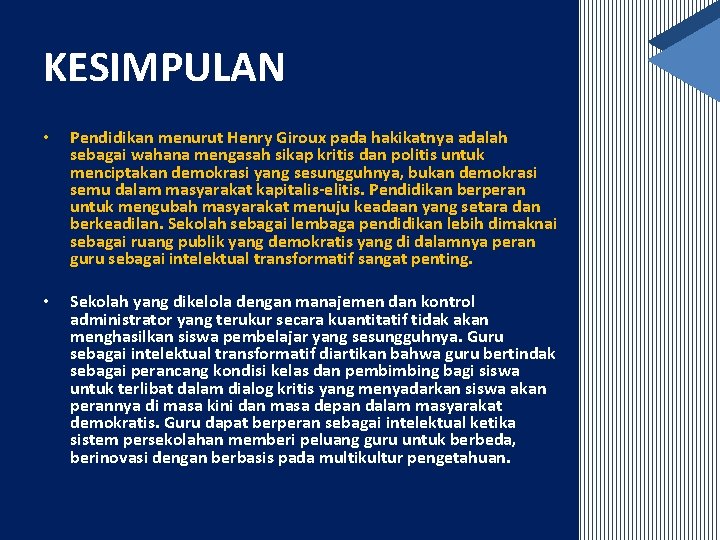 KESIMPULAN

• Pendidikan menurut Henry Giroux pada hakikatnya adalah sebagai wahana mengasah sikap kritis dan politis untuk menciptakan demokrasi yang sesungguhnya, bukan demokrasi semu dalam masyarakat kapitalis-elitis. Pendidikan berperan untuk mengubah masyarakat menuju keadaan yang setara dan berkeadilan. Sekolah sebagai lembaga pendidikan lebih dimaknai sebagai ruang publik yang demokratis yang di dalamnya peran guru sebagai intelektual transformatif sangat penting.

• Sekolah yang dikelola dengan manajemen dan kontrol administrator yang terukur secara kuantitatif tidak akan menghasilkan siswa pembelajar yang sesungguhnya. Guru sebagai intelektual transformatif diartikan bahwa guru bertindak sebagai perancang kondisi kelas dan pembimbing bagi siswa untuk terlibat dalam dialog kritis yang menyadarkan siswa akan perannya di masa kini dan masa depan dalam masyarakat demokratis. Guru dapat berperan sebagai intelektual ketika sistem persekolahan memberi peluang guru untuk berbeda, berinovasi dengan berbasis pada multikultur pengetahuan.